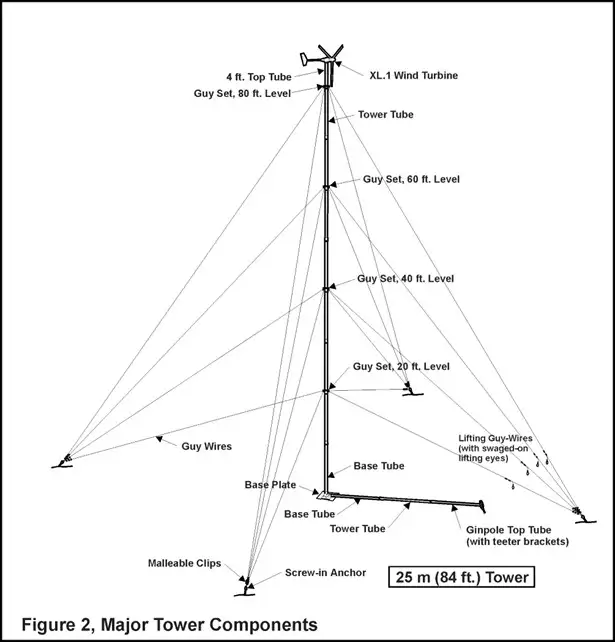 4 ft. Top Tube
XL.1 Wind Turbine
Guy Set, 80 ft. Level
Tower Tube
Guy Set, 60 ft. Level
Guy Set, 40 ft. Level
Guy Set, 20 ft. Level
Guy Wires
Lifting Guy-Wires (with swaged-on lifting eyes)
Base Tube
Base Plate
Base Tube
Tower Tube
Ginpole Top Tube (with teeter brackets)
Malleable Clips
Screw-in Anchor
25 m (84 ft.) Tower

Figure 2, Major Tower Components